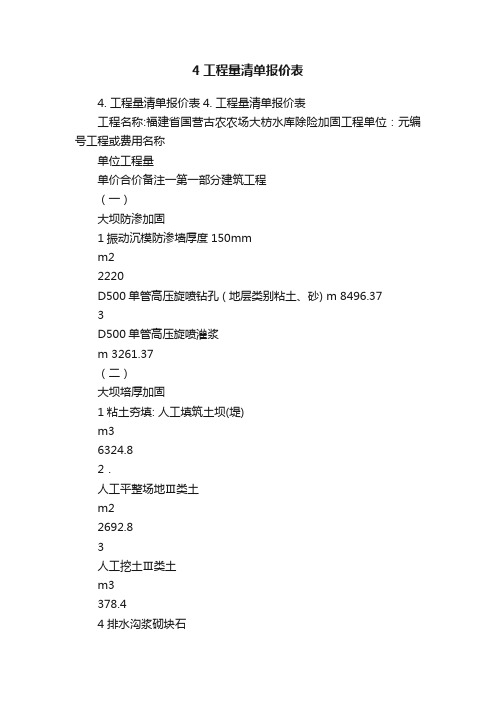 4 工程量清单报价表

4. 工程量清单报价表 4. 工程量清单报价表

工程名称:福建省国营古农农场大枋水库除险加固工程单位：元编号工程或费用名称

单位工程量

单价合价备注一第一部分建筑工程

（一）

大坝防渗加固

1 振动沉模防渗墙厚度 150mm

m2

2220

D500 单管高压旋喷钻孔 ( 地层类别粘土、砂) m 8496.37

3

D500 单管高压旋喷灌浆

m 3261.37

（二）

大坝培厚加固

1 粘土夯填: 人工填筑土坝(堤)

m3

6324.8

2 .

人工平整场地Ⅲ类土

m2

2692.8

3

人工挖土Ⅲ类土

m3

378.4

4 排水沟浆砌块石